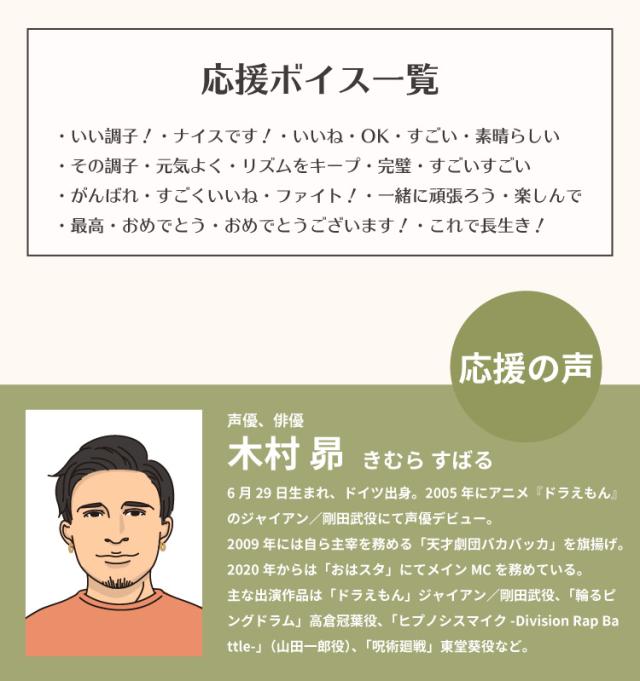 応援ボイス一覧

・いい調子！・ナイスです！・いいね・OK・すごい・素晴らしい
・その調子・元気よく・リズムをキープ・完璧・すごいすごい
・がんばれ・すごくいいね・ファイト！・一緒に頑張ろう・楽しんで
・最高・おめでとう・おめでとうございます！・これで長生き！

応援の声

声優、俳優
木村 昴 きむら すばる
6月29日生まれ、ドイツ出身。2005年にアニメ『ドラえもん』のジャイアン／剛田武役にて声優デビュー。
2009年には自ら主宰を務める「天才劇団バカバッカ」を旗揚げ。
2020年からは「おはスタ」にてメインMCを務めている。
主な出演作品は「ドラえもん」ジャイアン／剛田武役、「輪るピングドラム」高倉冠葉役、「ヒプノシスマイク -Division Rap Battle-」（山田一郎役）、「呪術廻戦」東堂葵役など。